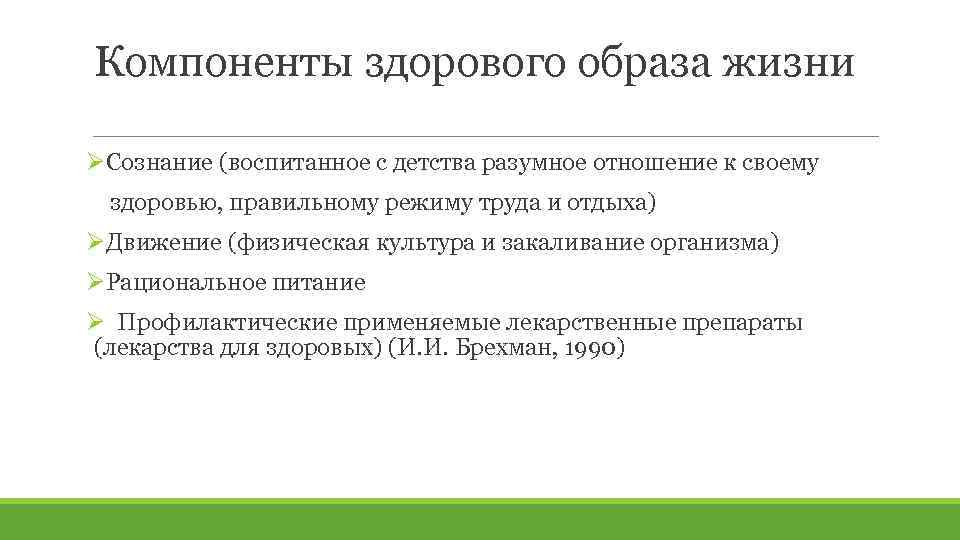 Компоненты здорового образа жизни

➢Сознание (воспитанное с детства разумное отношение к своему здоровью, правильному режиму труда и отдыха)

➢Движение (физическая культура и закаливание организма)

➢Рациональное питание

➢ Профилактические применяемые лекарственные препараты (лекарства для здоровых) (И.И. Брехман, 1990)